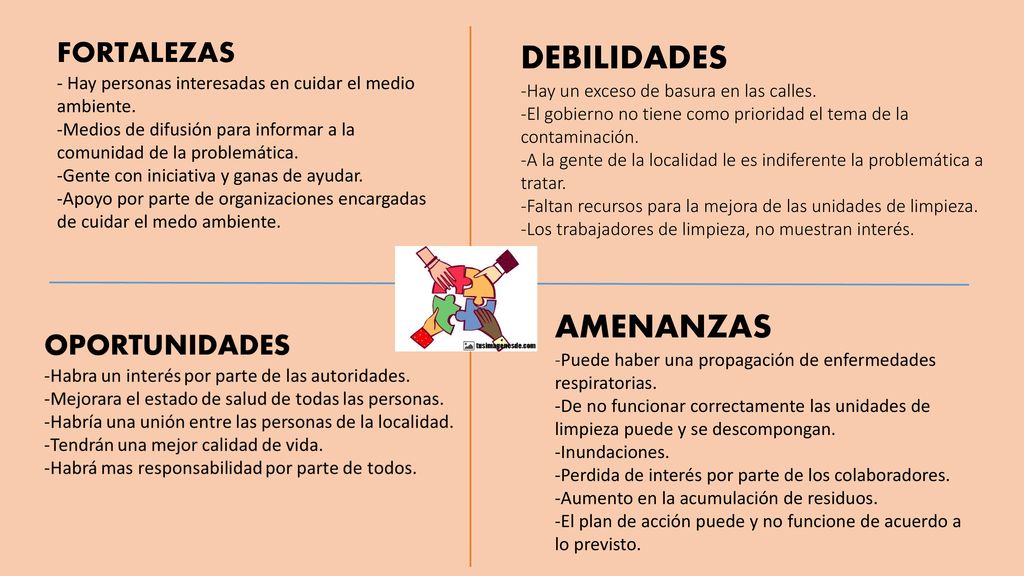 FORTALEZAS
- Hay personas interesadas en cuidar el medio ambiente.
-Medios de difusión para informar a la comunidad de la problemática.
-Gente con iniciativa y ganas de ayudar.
-Apoyo por parte de organizaciones encargadas de cuidar el medo ambiente.

DEBILIDADES
-Hay un exceso de basura en las calles.
-El gobierno no tiene como prioridad el tema de la contaminación.
-A la gente de la localidad le es indiferente la problemática a tratar.
-Faltan recursos para la mejora de las unidades de limpieza.
-Los trabajadores de limpieza, no muestran interés.

tusimagenesde.com

OPORTUNIDADES
-Habra un interés por parte de las autoridades.
-Mejorara el estado de salud de todas las personas.
-Habría una unión entre las personas de la localidad.
-Tendrán una mejor calidad de vida.
-Habrá mas responsabilidad por parte de todos.

AMENANZAS
-Puede haber una propagación de enfermedades respiratorias.
-De no funcionar correctamente las unidades de limpieza puede y se descompongan.
-Inundaciones.
-Perdida de interés por parte de los colaboradores.
-Aumento en la acumulación de residuos.
-El plan de acción puede y no funcione de acuerdo a lo previsto.